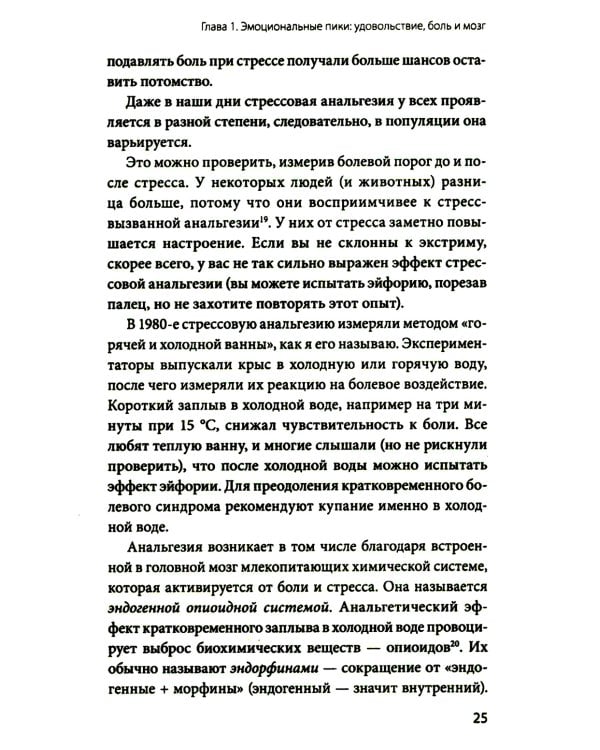 Глава 1. Эмоциональные пики: удовольствие, боль и мозг

подавлять боль при стрессе получали больше шансов оставить потомство.

Даже в наши дни стрессовая анальгезия у всех проявляется в разной степени, следовательно, в популяции она варьируется.

Это можно проверить, измерив болевой порог до и после стресса. У некоторых людей (и животных) разница больше, потому что они восприимчивее к стресс-вызванной анальгезии$^{19}$. У них от стресса заметно повышается настроение. Если вы не склонны к экстриму, скорее всего, у вас не так сильно выражен эффект стрессовой анальгезии (вы можете испытать эйфорию, порезав палец, но не захотите повторять этот опыт).

В 1980-е стрессовую анальгезию измеряли методом «горячей и холодной ванны», как я его называю. Экспериментаторы выпускали крыс в холодную или горячую воду, после чего измеряли их реакцию на болевое воздействие. Короткий заплыв в холодной воде, например на три минуты при 15 °C, снижал чувствительность к боли. Все любят теплую ванну, и многие слышали (но не рискнули проверить), что после холодной воды можно испытать эффект эйфории. Для преодоления кратковременного болевого синдрома рекомендуют купание именно в холодной воде.

Анальгезия возникает в том числе благодаря встроенной в головной мозг млекопитающих химической системе, которая активируется от боли и стресса. Она называется эндогенной опиоидной системой. Анальгетический эффект кратковременного заплыва в холодной воде провоцирует выброс биохимических веществ — опиоидов$^{20}$. Их обычно называют эндорфинами — сокращение от «эндогенные + морфины» (эндогенный — значит внутренний).

25